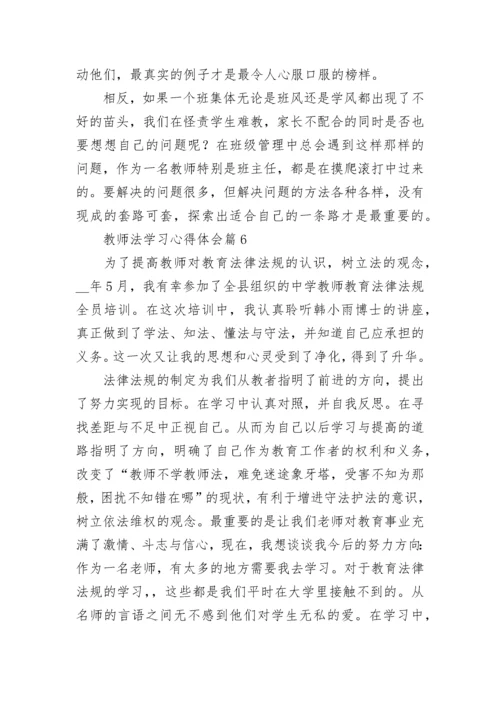 动他们，最真实的例子才是最令人心服口服的榜样。

相反，如果一个班集体无论是班风还是学风都出现了不好的苗头，我们在怪责学生难教，家长不配合的同时是否也要想想自己的问题呢？在班级管理中总会遇到这样那样的问题，作为一名教师特别是班主任，都是在摸爬滚打中过来的。要解决的问题很多，但解决问题的方法各种各样，没有现成的套路可套，探索出适合自己的一条路才是最重要的。

教师法学习心得体会篇6

为了提高教师对教育法律法规的认识，树立法的观念，__年5月，我有幸参加了全县组织的中学教师教育法律法规全员培训。在这次培训中，我认真聆听韩小雨博士的讲座，真正做到了学法、知法、懂法与守法，并知道自己应承担的义务。这一次又让我的思想和心灵受到了净化，得到了升华。

法律法规的制定为我们从教者指明了前进的方向，提出了努力实现的目标。在学习中认真对照，并自我反思。在寻找差距与不足中正视自己。从而为自己以后学习与提高的道路指明了方向，明确了自己作为教育工作者的权利和义务，改变了“教师不学教师法，难免迷途象牙塔，受害不知为那般，困扰不知错在哪”的现状，有利于增进守法护法的意识，树立依法维权的观念。最重要的是让我们老师对教育事业充满了激情、斗志与信心，现在，我想谈谈我今后的努力方向：作为一名老师，有太多的地方需要我去学习。对于教育法律法规的学习，，这些都是我们平时在大学里接触不到的。从名师的言语之间无不感到他们对学生无私的爱。在学习中，